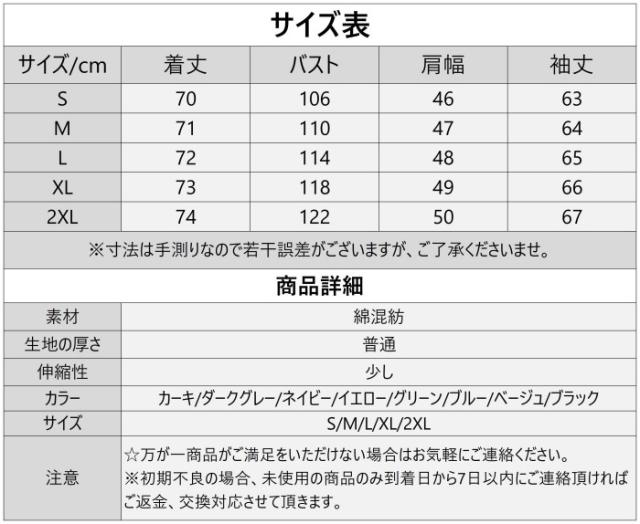 サイズ表

| サイズ/cm | 着丈 | バスト | 肩幅 | 袖丈 |
|---|---|---|---|---|
| S | 70 | 106 | 46 | 63 |
| M | 71 | 110 | 47 | 64 |
| L | 72 | 114 | 48 | 65 |
| XL | 73 | 118 | 49 | 66 |
| 2XL | 74 | 122 | 50 | 67 |

※寸法は手測りなので若干誤差がございますが、ご了承くださいませ。

商品詳細

素材
綿混紡

生地の厚さ
普通

伸縮性
少し

カラー
カーキ/ダークグレー/ネイビー/イエロー/グリーン/ブルー/ベージュ/ブラック

サイズ
S/M/L/XL/2XL

注意
☆万が一商品がご満足をいただけない場合はお気軽にご連絡ください。
※初期不良の場合、未使用の商品のみ到着日から7日以内にご連絡頂ければご返金、交換対応させて頂きます。